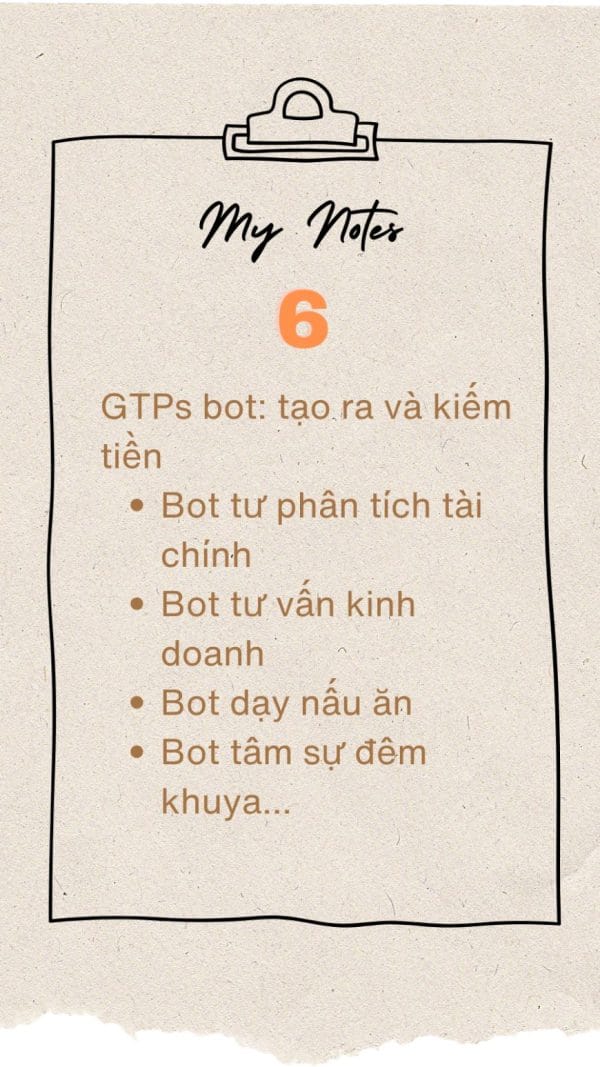 My Notes

6

GTPs bot: tạo ra và kiếm tiền

• Bot tư phân tích tài chính
• Bot tư vấn kinh doanh
• Bot dạy nấu ăn
• Bot tâm sự đêm khuya...